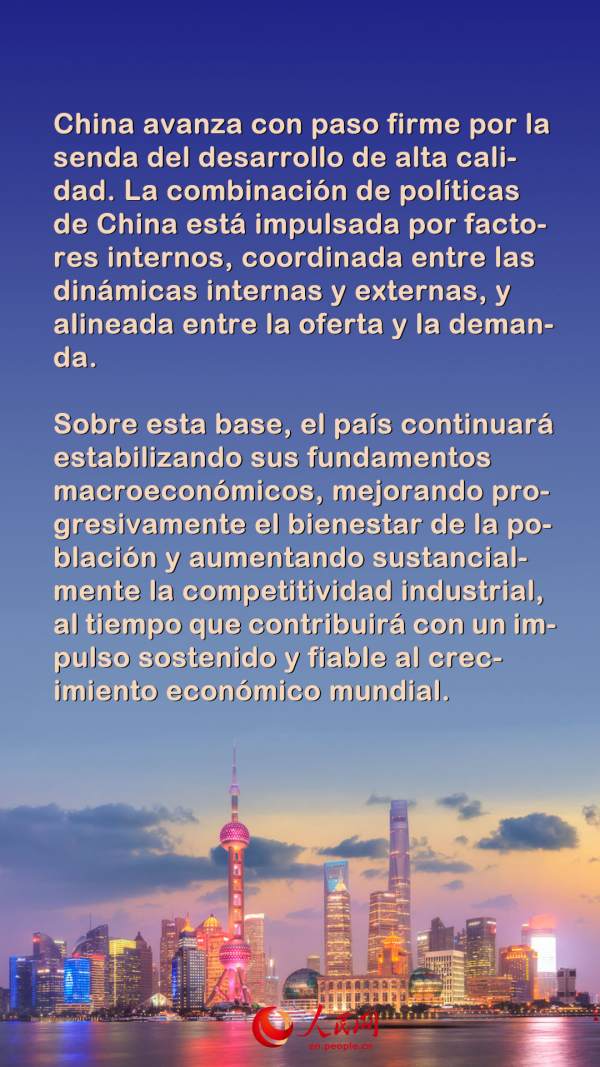 China avanza con paso firme por la senda del desarrollo de alta calidad. La combinación de políticas de China está impulsada por factores internos, coordinada entre las dinámicas internas y externas, y alineada entre la oferta y la demanda.

Sobre esta base, el país continuará estabilizando sus fundamentos macroeconómicos, mejorando progresivamente el bienestar de la población y aumentando sustancialmente la competitividad industrial, al tiempo que contribuirá con un impulso sostenido y fiable al crecimiento económico mundial.

人民网
en.people.cn